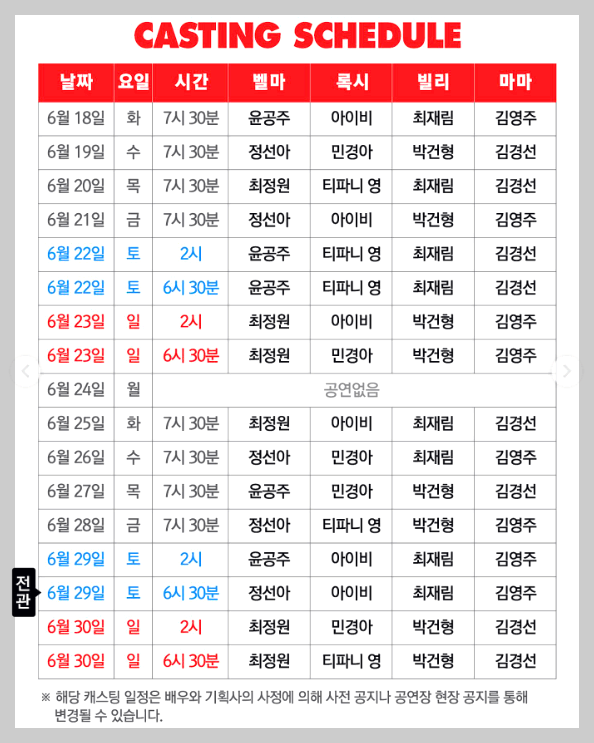 CASTING SCHEDULE

| 날짜 | 요일 | 시간 | 벨마 | 록시 | 빌리 | 마마 |
|---|---|---|---|---|---|---|
| 6월 18일 | 화 | 7시 30분 | 윤공주 | 아이비 | 최재림 | 김영주 |
| 6월 19일 | 수 | 7시 30분 | 정선아 | 민경아 | 박건형 | 김경선 |
| 6월 20일 | 목 | 7시 30분 | 최정원 | 티파니 영 | 최재림 | 김경선 |
| 6월 21일 | 금 | 7시 30분 | 정선아 | 아이비 | 박건형 | 김영주 |
| 6월 22일 | 토 | 2시 | 윤공주 | 티파니 영 | 최재림 | 김경선 |
| 6월 22일 | 토 | 6시 30분 | 윤공주 | 티파니 영 | 최재림 | 김경선 |
| 6월 23일 | 일 | 2시 | 최정원 | 아이비 | 박건형 | 김영주 |
| 6월 23일 | 일 | 6시 30분 | 최정원 | 민경아 | 박건형 | 김영주 |
| 6월 24일 | 월 | 공연없음 | | | | |
| 6월 25일 | 화 | 7시 30분 | 최정원 | 아이비 | 최재림 | 김경선 |
| 6월 26일 | 수 | 7시 30분 | 정선아 | 민경아 | 최재림 | 김영주 |
| 6월 27일 | 목 | 7시 30분 | 윤공주 | 민경아 | 박건형 | 김경선 |
| 6월 28일 | 금 | 7시 30분 | 정선아 | 티파니 영 | 박건형 | 김영주 |
| 6월 29일 | 토 | 2시 | 윤공주 | 아이비 | 최재림 | 김영주 |
| 6월 29일 | 토 | 6시 30분 | 정선아 | 아이비 | 최재림 | 김영주 |
| 6월 30일 | 일 | 2시 | 최정원 | 민경아 | 박건형 | 김경선 |
| 6월 30일 | 일 | 6시 30분 | 최정원 | 티파니 영 | 박건형 | 김경선 |

전관

※ 해당 캐스팅 일정은 배우와 기획사의 사정에 의해 사전 공지나 공연장 현장 공지를 통해 변경될 수 있습니다.